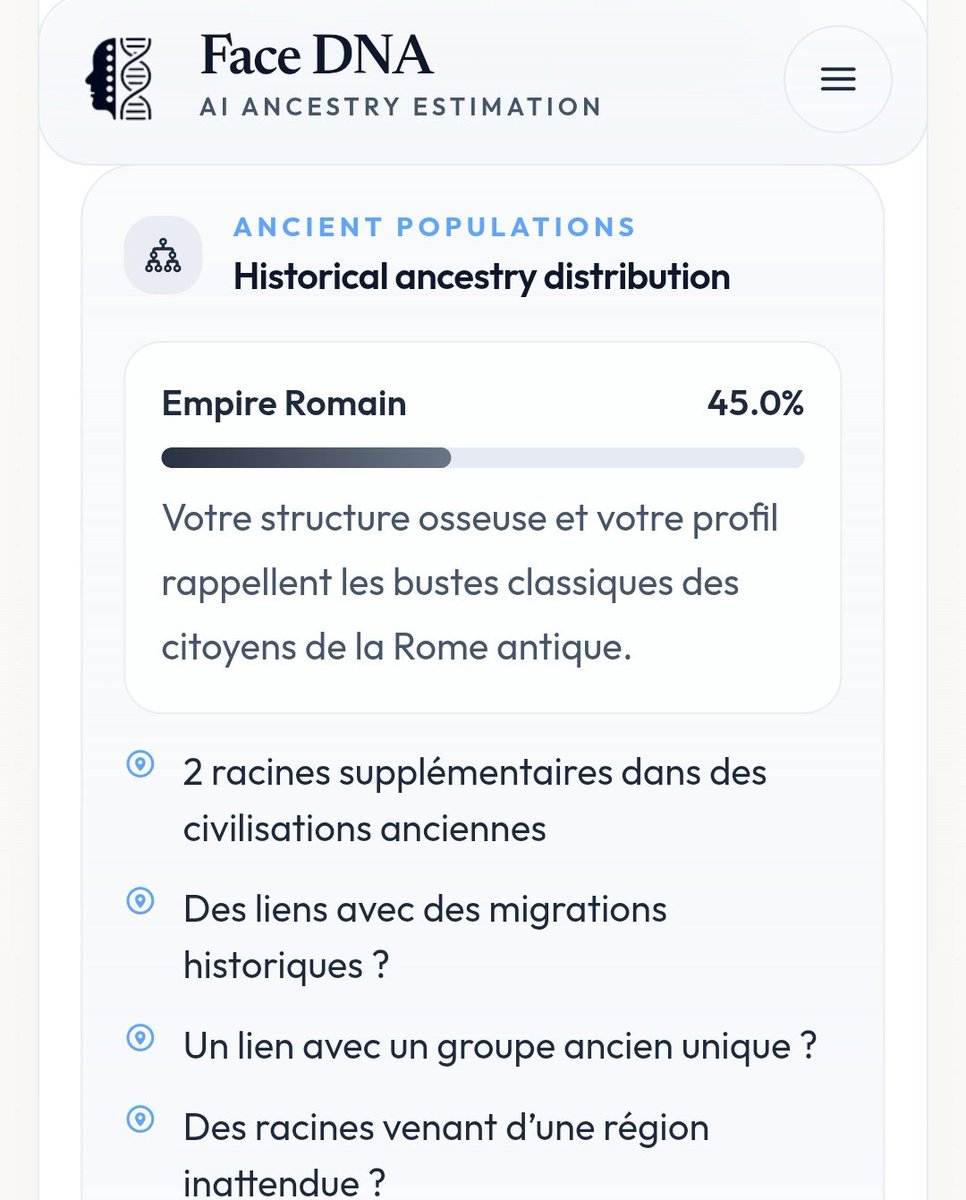 Face DNA
AI ANCESTRY ESTIMATION

ANCIENT POPULATIONS
Historical ancestry distribution

Empire Romain 45.0%

Votre structure osseuse et votre profil rappellent les bustes classiques des citoyens de la Rome antique.

2 racines supplémentaires dans des civilisations anciennes

Des liens avec des migrations historiques ?

Un lien avec un groupe ancien unique ?

Des racines venant d'une région inattendue ?